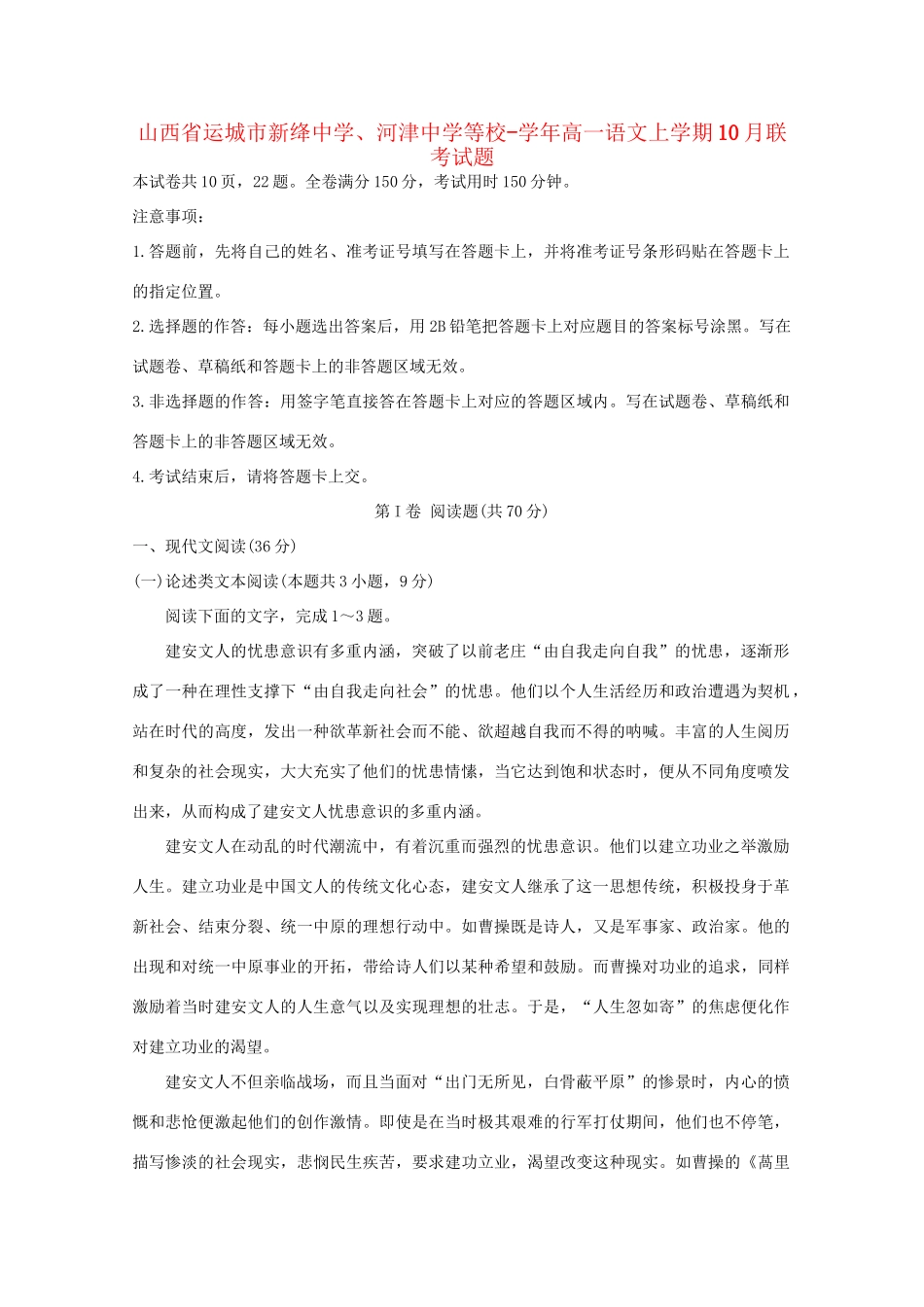 山西省运城市新绛中学、河津中学等校-学年高一语文上学期10月联考试题

本试卷共10页，22题。全卷满分150分，考试用时150分钟。

注意事项：

1.答题前，先将自己的姓名、准考证号填写在答题卡上，并将准考证号条形码贴在答题卡上的指定位置。

2.选择题的作答：每小题选出答案后，用2B铅笔把答题卡上对应题目的答案标号涂黑。写在试题卷、草稿纸和答题卡上的非答题区域无效。

3.非选择题的作答：用签字笔直接答在答题卡上对应的答题区域内。写在试题卷、草稿纸和答题卡上的非答题区域无效。

4.考试结束后，请将答题卡上交。

第Ⅰ卷 阅读题(共70分)

一、现代文阅读(36分)

(一)论述类文本阅读(本题共3小题，9分)

阅读下面的文字，完成1～3题。

建安文人的忧患意识有多重内涵，突破了以前老庄“由自我走向自我”的忧患，逐渐形成了一种在理性支撑下“由自我走向社会”的忧患。他们以个人生活经历和政治遭遇为契机，站在时代的高度，发出一种欲革新社会而不能、欲超越自我而不得的呐喊。丰富的人生阅历和复杂的社会现实，大大充实了他们的忧患情愫，当它达到饱和状态时，便从不同角度喷发出来，从而构成了建安文人忧患意识的多重内涵。

建安文人在动乱的时代潮流中，有着沉重而强烈的忧患意识。他们以建立功业之举激励人生。建立功业是中国文人的传统文化心态，建安文人继承了这一思想传统，积极投身于革新社会、结束分裂、统一中原的理想行动中。如曹操既是诗人，又是军事家、政治家。他的出现和对统一中原事业的开拓，带给诗人们以某种希望和鼓励。而曹操对功业的追求，同样激励着当时建安文人的人生意气以及实现理想的壮志。于是，“人生忽如寄”的焦虑便化作对建立功业的渴望。

建安文人不但亲临战场，而且当面对“出门无所见，白骨蔽平原”的惨景时，内心的愤慨和悲怆便激起他们的创作激情。即使是在当时极其艰难的行军打仗期间，他们也不停笔，描写惨淡的社会现实，悲悯民生疾苦，要求建功立业，渴望改变这种现实。如曹操的《蒿里